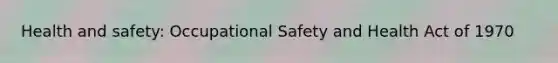 Health and safety: Occupational Safety and Health Act of 1970